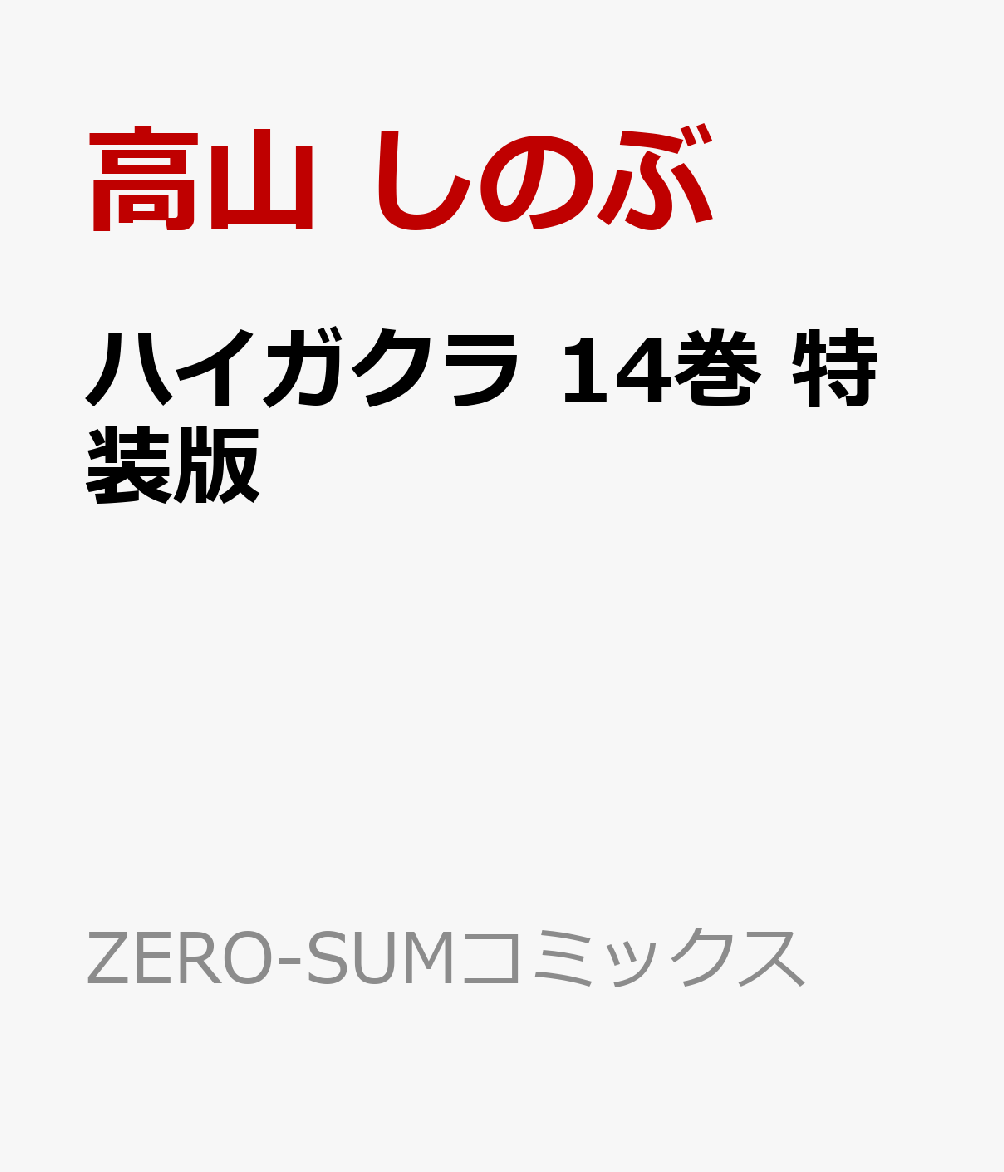 高山 しのぶ

ハイガクラ 14巻 特装版

ZERO-SUMコミックス